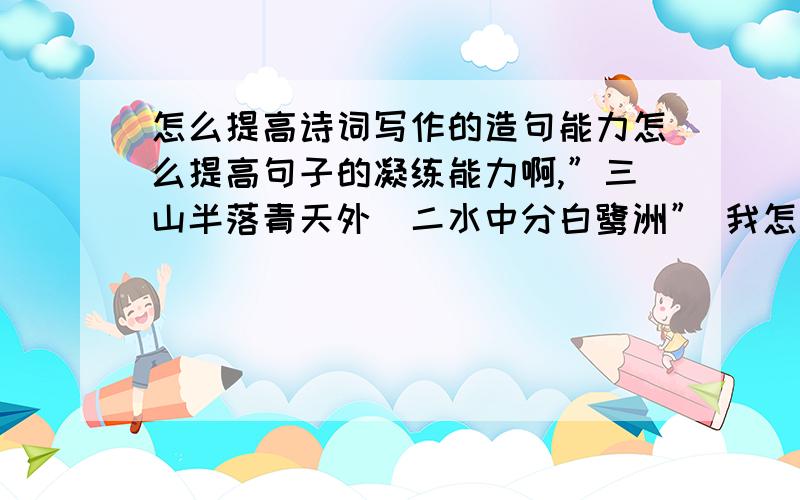 怎么提高诗词写作的造句能力怎么提高句子的凝练能力啊,”三山半落青天外 二水中分白鹭洲” 我怎